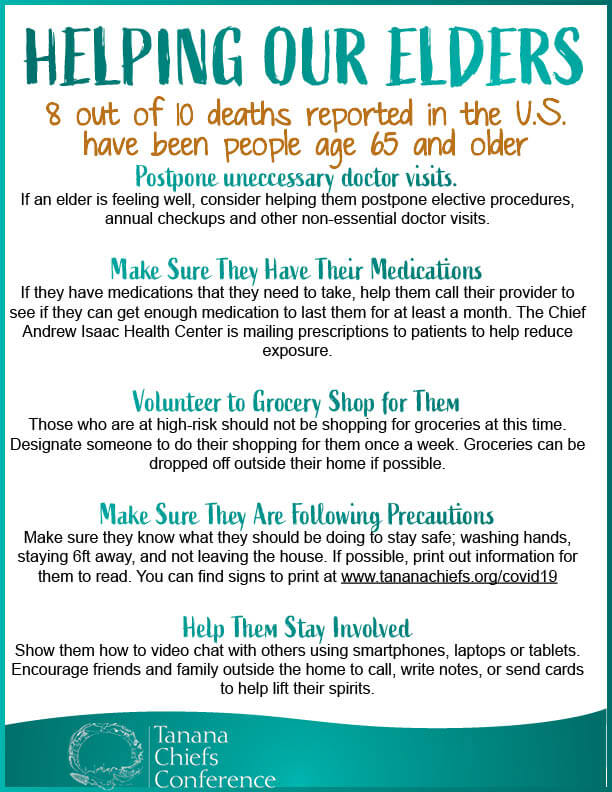 HELPING OUR ELDERS

8 out of 10 deaths reported in the U.S. have been people age 65 and older

Postpone uneccessary doctor visits.
If an elder is feeling well, consider helping them postpone elective procedures, annual checkups and other non-essential doctor visits.

Make Sure They Have Their Medications
If they have medications that they need to take, help them call their provider to see if they can get enough medication to last them for at least a month. The Chief Andrew Isaac Health Center is mailing prescriptions to patients to help reduce exposure.

Volunteer to Grocery Shop for Them
Those who are at high-risk should not be shopping for groceries at this time. Designate someone to do their shopping for them once a week. Groceries can be dropped off outside their home if possible.

Make Sure They Are Following Precautions
Make sure they know what they should be doing to stay safe; washing hands, staying 6ft away, and not leaving the house. If possible, print out information for them to read. You can find signs to print at www.tananachiefs.org/covid19

Help Them Stay Involved
Show them how to video chat with others using smartphones, laptops or tablets. Encourage friends and family outside the home to call, write notes, or send cards to help lift their spirits.

Tanana Chiefs Conference